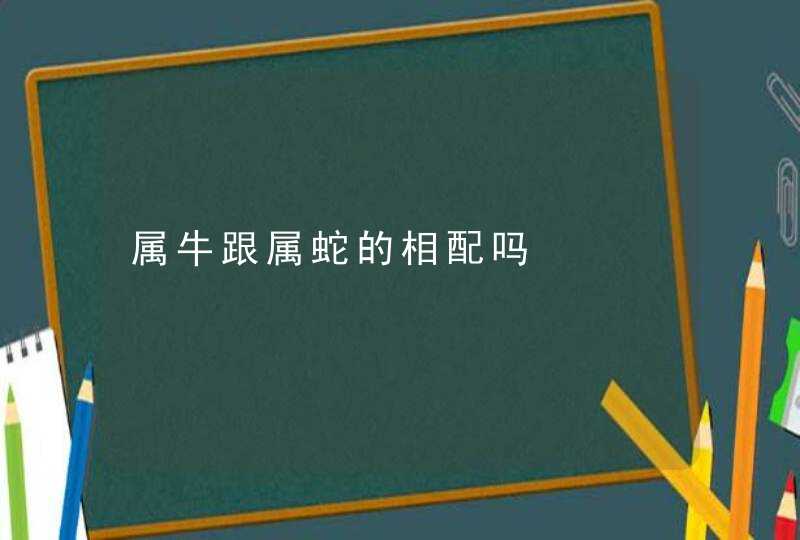 属牛跟属蛇的相配吗